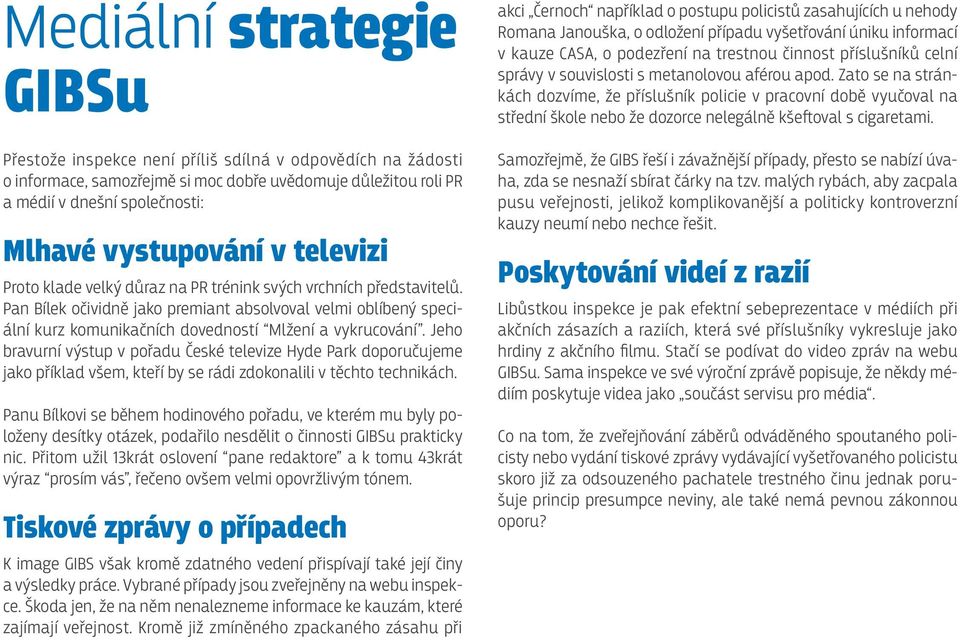 Mediální strategie GIBSu

Přestože inspekce není příliš sdílná v odpovědích na žádosti o informace, samozřejmě si moc dobře uvědomuje důležitou roli PR a médií v dnešní společnosti:

Mlhavé vystupování v televizi

Proto klade velký důraz na PR trénink svých vrchních představitelů. Pan Bílek očividně jako premiant absolvoval velmi oblíbený speciální kurz komunikačních dovedností "Mlžení a vykrucování". Jeho bravurní výstup v pořadu České televize Hyde Park doporučujeme jako příklad všem, kteří by se rádi zdokonalili v těchto technikách.

Panu Bílkovi se během hodinového pořadu, ve kterém mu byly položeny desítky otázek, podařilo nesdělit o činnosti GIBSu prakticky nic. Přitom užil 13krát oslovení "pane redaktore" a k tomu 43krát výraz "prosím vás", řečeno ovšem velmi opovržlivým tónem.

Tiskové zprávy o případech

K image GIBS však kromě zdatného vedení přispívají také její činy a výsledky práce. Vybrané případy jsou zveřejněny na webu inspekce. Škoda jen, že na něm nenalezneme informace ke kauzám, které zajímají veřejnost. Kromě již zmíněného zpackaného zásahu při akci „Černoch" například o postupu policistů zasahujících u nehody Romana Janouška, o odložení případu vyšetřování úniku informací v kauze CASA, o podezření na trestnou činnost příslušníků celní správy v souvislosti s metanolovou aférou apod. Zato se na stránkách dozvíme, že příslušník policie v pracovní době vyučoval na střední škole nebo že dozorce nelegálně kšeftoval s cigaretami.

Samozřejmě, že GIBS řeší i závažnější případy, přesto se nabízí úvaha, zda se nesnaží sbírat čárky na tzv. malých rybách, aby zacpala pusu veřejnosti, jelikož komplikovanější a politicky kontroverzní kauzy neumí nebo nechce řešit.

Poskytování videí z razií

Libůstkou inspekce je pak efektní sebeprezentace v médiích při akčních zásazích a raziích, která své příslušníky vykresluje jako hrdiny z akčního filmu. Stačí se podívat do video zpráv na webu GIBSu. Sama inspekce ve své výroční zprávě popisuje, že někdy médiím poskytuje videa jako „součást servisu pro média".

Co na tom, že zveřejňování záběrů odváděného spoutaného policisty nebo vydání tiskové zprávy vydávající vyšetřovaného policistu skoro již za odsouzeného pachatele trestného činu jednak porušuje princip presumpce neviny, ale také nemá pevnou zákonnou oporu?